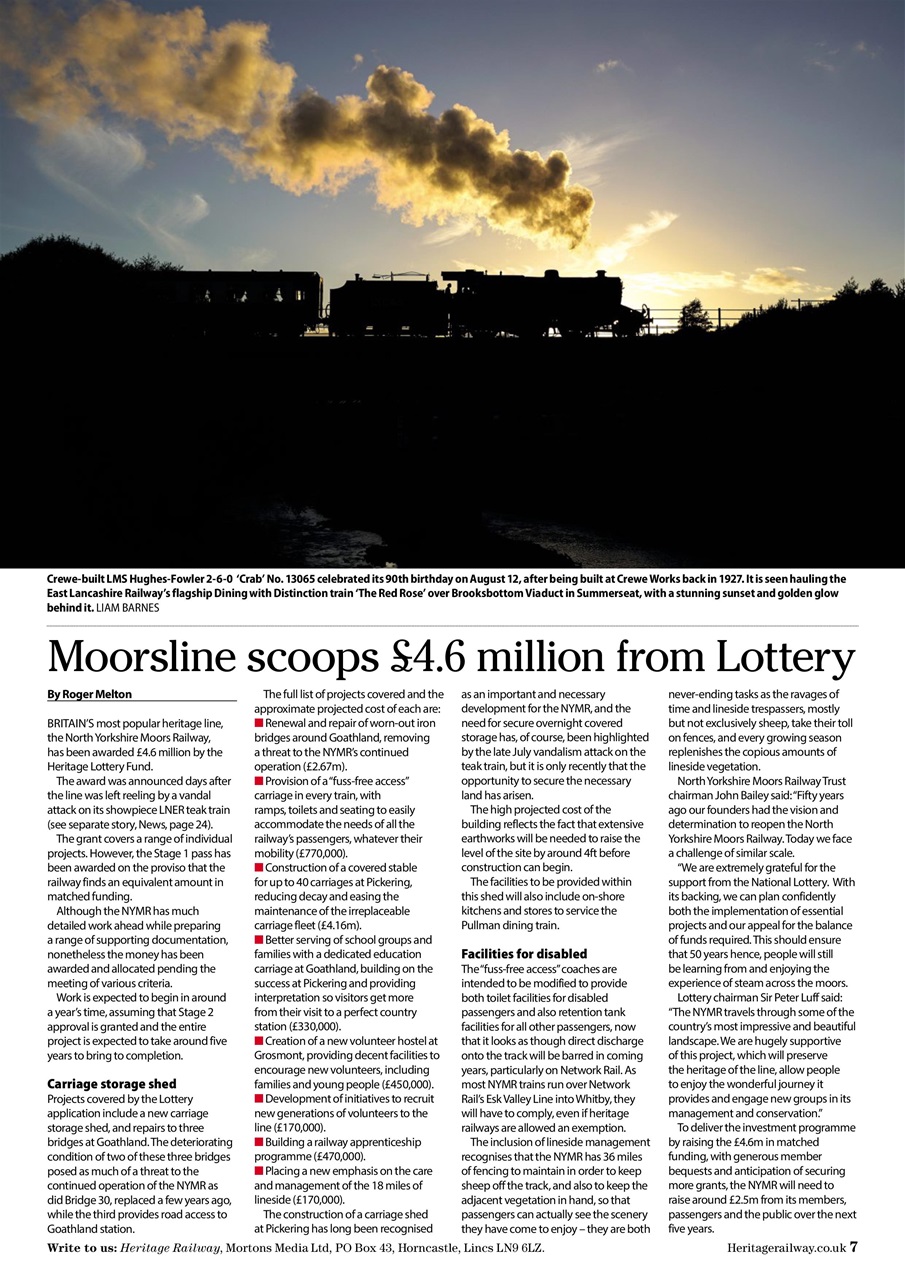 Crewe-built LMS Hughes-Fowler 2-6-0 'Crab' No. 13065 celebrated its 90th birthday on August 12, after being built at Crewe Works back in 1927. It is seen hauling the East Lancashire Railway's flagship Dining with Distinction train 'The Red Rose' over Brooksbottom Viaduct in Summerseat, with a stunning sunset and golden glow behind it. LIAM BARNES

Moorsline scoops £4.6 million from Lottery

By Roger Melton

BRITAIN'S most popular heritage line, the North Yorkshire Moors Railway, has been awarded £4.6 million by the Heritage Lottery Fund.

The award was announced days after the line was left reeling by a vandal attack on its showpiece LNER teak train (see separate story, News, page 24).

The grant covers a range of individual projects. However, the Stage 1 pass has been awarded on the proviso that the railway finds an equivalent amount in matched funding.

Although the NYMR has much detailed work ahead while preparing a range of supporting documentation, nonetheless the money has been awarded and allocated pending the meeting of various criteria.

Work is expected to begin in around a year's time, assuming that Stage 2 approval is granted and the entire project is expected to take around five years to bring to completion.

Carriage storage shed

Projects covered by the Lottery application include a new carriage storage shed, and repairs to three bridges at Goathland. The deteriorating condition of two of these three bridges posed as much of a threat to the continued operation of the NYMR as did Bridge 30, replaced a few years ago, while the third provides road access to Goathland station.

The full list of projects covered and the approximate projected cost of each are:
■ Renewal and repair of worn-out iron bridges around Goathland, removing a threat to the NYMR's continued operation (£2.67m).
■ Provision of a "fuss-free access" carriage in every train, with ramps, toilets and seating to easily accommodate the needs of all the railway's passengers, whatever their mobility (£770,000).
■ Construction of a covered stable for up to 40 carriages at Pickering, reducing decay and easing the maintenance of the irreplaceable carriage fleet (£4.16m).
■ Better serving of school groups and families with a dedicated education carriage at Goathland, building on the success at Pickering and providing interpretation so visitors get more from their visit to a perfect country station (£330,000).
■ Creation of a new volunteer hostel at Grosmont, providing decent facilities to encourage new volunteers, including families and young people (£450,000).
■ Development of initiatives to recruit new generations of volunteers to the line (£170,000).
■ Building a railway apprenticeship programme (£470,000).
■ Placing a new emphasis on the care and management of the 18 miles of lineside (£170,000).

The construction of a carriage shed at Pickering has long been recognised as an important and necessary development for the NYMR, and the need for secure overnight covered storage has, of course, been highlighted by the late July vandalism attack on the teak train, but it is only recently that the opportunity to secure the necessary land has arisen.

The high projected cost of the building reflects the fact that extensive earthworks will be needed to raise the level of the site by around 4ft before construction can begin.

The facilities to be provided within this shed will also include on-shore kitchens and stores to service the Pullman dining train.

Facilities for disabled

The "fuss-free access" coaches are intended to be modified to provide both toilet facilities for disabled passengers and also retention tank facilities for all other passengers, now that it looks as though direct discharge onto the track will be barred in coming years, particularly on Network Rail. As most NYMR trains run over Network Rail's Esk Valley Line into Whitby, they will have to comply, even if heritage railways are allowed an exemption.

The inclusion of lineside management recognises that the NYMR has 36 miles of fencing to maintain in order to keep sheep off the track, and also to keep the adjacent vegetation in hand, so that passengers can actually see the scenery they have come to enjoy – they are both never-ending tasks as the ravages of time and lineside trespassers, mostly but not exclusively sheep, take their toll on fences, and every growing season replenishes the copious amounts of lineside vegetation.

North Yorkshire Moors Railway Trust chairman John Bailey said: "Fifty years ago our founders had the vision and determination to reopen the North Yorkshire Moors Railway. Today we face a challenge of similar scale.

"We are extremely grateful for the support from the National Lottery. With its backing, we can plan confidently both the implementation of essential projects and our appeal for the balance of funds required. This should ensure that 50 years hence, people will still be learning from and enjoying the experience of steam across the moors.

Lottery chairman Sir Peter Luff said: "The NYMR travels through some of the country's most impressive and beautiful landscape. We are hugely supportive of this project, which will preserve the heritage of the line, allow people to enjoy the wonderful journey it provides and engage new groups in its management and conservation."

To deliver the investment programme by raising the £4.6m in matched funding, with generous member bequests and anticipation of securing more grants, the NYMR will need to raise around £2.5m from its members, passengers and the public over the next five years.

Write to us: Heritage Railway, Mortons Media Ltd, PO Box 43, Horncastle, Lincs LN9 6LZ.

Heritagerailway.co.uk 7